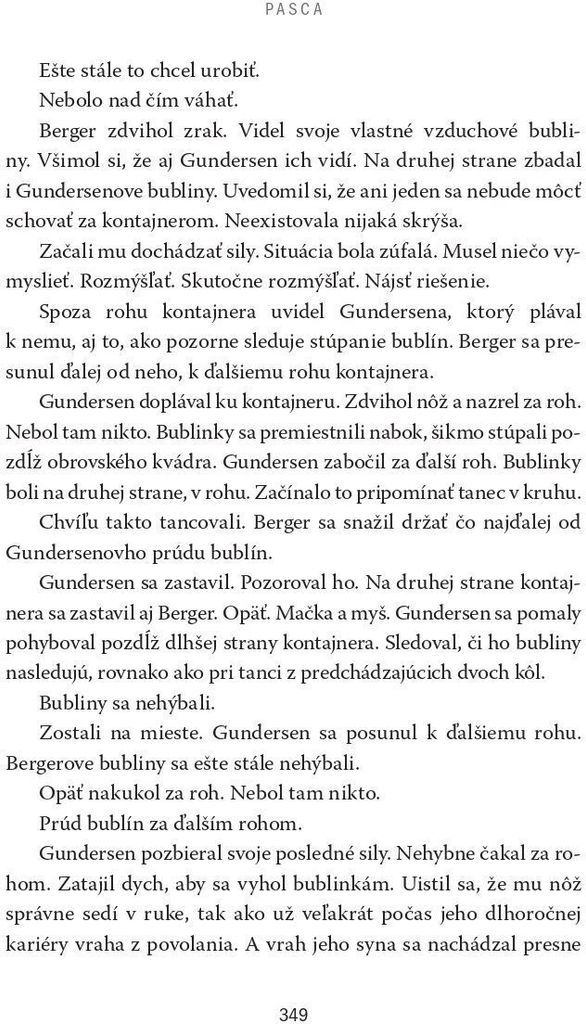 PASCA

Ešte stále to chcel urobiť.

Nebolo nad čím váhať.

Berger zdvihol zrak. Videl svoje vlastné vzduchové bubliny. Všimol si, že aj Gundersen ich vidí. Na druhej strane zbadal i Gundersenove bubliny. Uvedomil si, že ani jeden sa nebude môcť schovať za kontajnerom. Neexistovala nijaká skrýša.

Začali mu dochádzať sily. Situácia bola zúfalá. Musel niečo vymyslieť. Rozmýšľať. Skutočne rozmýšľať. Nájsť riešenie.

Spoza rohu kontajnera uvidel Gundersena, ktorý plával k nemu, aj to, ako pozorne sleduje stúpanie bublín. Berger sa presunul ďalej od neho, k ďalšiemu rohu kontajnera.

Gundersen doplával ku kontajneru. Zdvihol nôž a nazrel za roh. Nebol tam nikto. Bublinky sa premiestnili nabok, šikmo stúpali pozdĺž obrovského kvádra. Gundersen zabočil za ďalší roh. Bublinky boli na druhej strane, v rohu. Začínalo to pripomínať tanec v kruhu.

Chvíľu takto tancovali. Berger sa snažil držať čo najďalej od Gundersenovho prúdu bublín.

Gundersen sa zastavil. Pozoroval ho. Na druhej strane kontajnera sa zastavil aj Berger. Opäť. Mačka a myš. Gundersen sa pomaly pohyboval pozdĺž dlhšej strany kontajnera. Sledoval, či ho bubliny nasledujú, rovnako ako pri tanci z predchádzajúcich dvoch kôl.

Bubliny sa nehýbali.

Zostali na mieste. Gundersen sa posunul k ďalšiemu rohu. Bergerove bubliny sa ešte stále nehýbali.

Opäť nakukol za roh. Nebol tam nikto.

Prúd bublín za ďalším rohom.

Gundersen pozbieral svoje posledné sily. Nehybne čakal za rohom. Zatajil dych, aby sa vyhol bublinkám. Uistil sa, že mu nôž správne sedí v ruke, tak ako už veľakrát počas jeho dlhoročnej kariéry vraha z povolania. A vrah jeho syna sa nachádzal presne

349